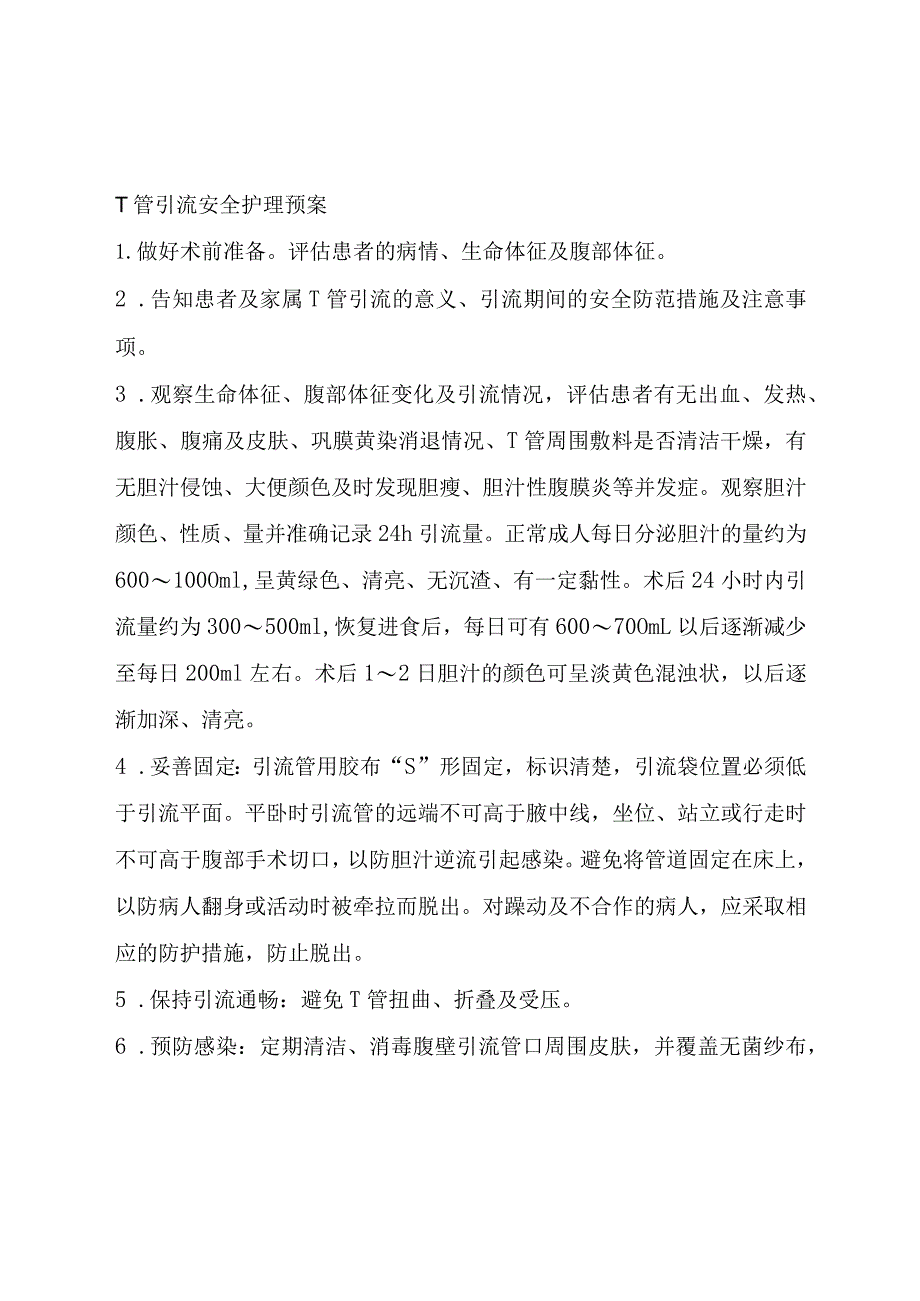 T管引流安全护理预案

1.做好术前准备。评估患者的病情、生命体征及腹部体征。

2．告知患者及家属T管引流的意义、引流期间的安全防范措施及注意事项。

3．观察生命体征、腹部体征变化及引流情况，评估患者有无出血、发热、腹胀、腹痛及皮肤、巩膜黄染消退情况、T管周围敷料是否清洁干燥，有无胆汁侵蚀、大便颜色及时发现胆瘘、胆汁性腹膜炎等并发症。观察胆汁颜色、性质、量并准确记录24h引流量。正常成人每日分泌胆汁的量约为600～1000ml,呈黄绿色、清亮、无沉渣、有一定黏性。术后24小时内引流量约为300～500ml,恢复进食后，每日可有600～700mL以后逐渐减少至每日200ml左右。术后1～2日胆汁的颜色可呈淡黄色混浊状，以后逐渐加深、清亮。

4．妥善固定：引流管用胶布“S”形固定，标识清楚，引流袋位置必须低于引流平面。平卧时引流管的远端不可高于腋中线，坐位、站立或行走时不可高于腹部手术切口，以防胆汁逆流引起感染。避免将管道固定在床上，以防病人翻身或活动时被牵拉而脱出。对躁动及不合作的病人，应采取相应的防护措施，防止脱出。

5．保持引流通畅：避免T管扭曲、折叠及受压。

6．预防感染：定期清洁、消毒腹壁引流管口周围皮肤，并覆盖无菌纱布，